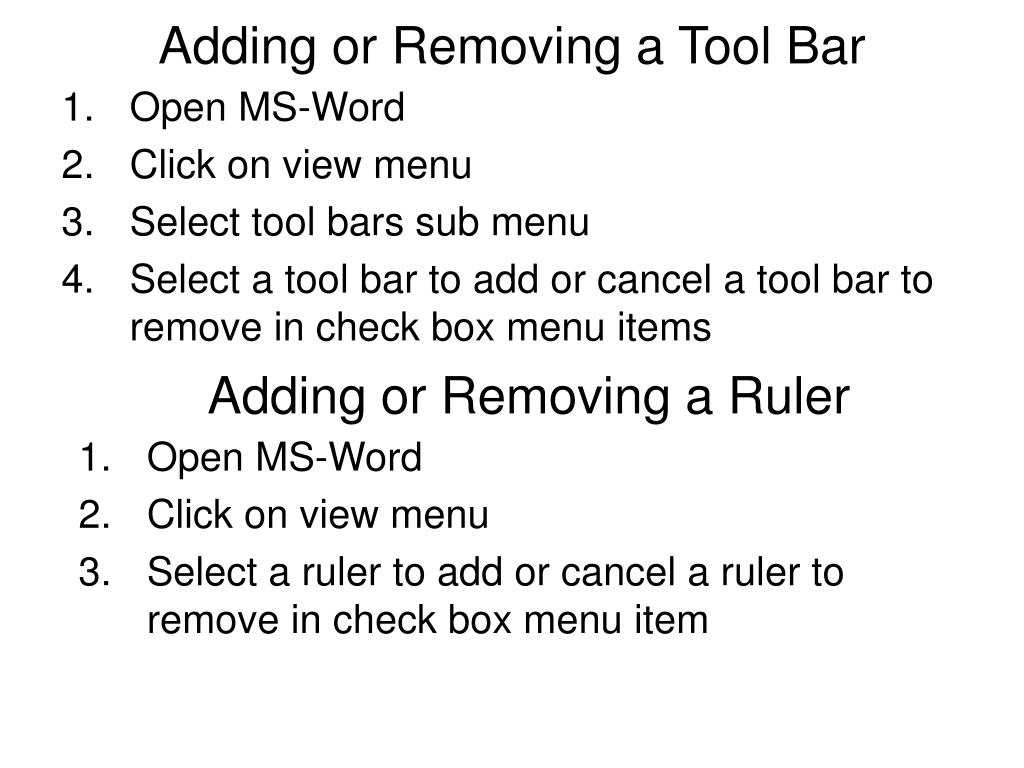 Adding or Removing a Tool Bar

1. Open MS-Word
2. Click on view menu
3. Select tool bars sub menu
4. Select a tool bar to add or cancel a tool bar to remove in check box menu items

Adding or Removing a Ruler

1. Open MS-Word
2. Click on view menu
3. Select a ruler to add or cancel a ruler to remove in check box menu item